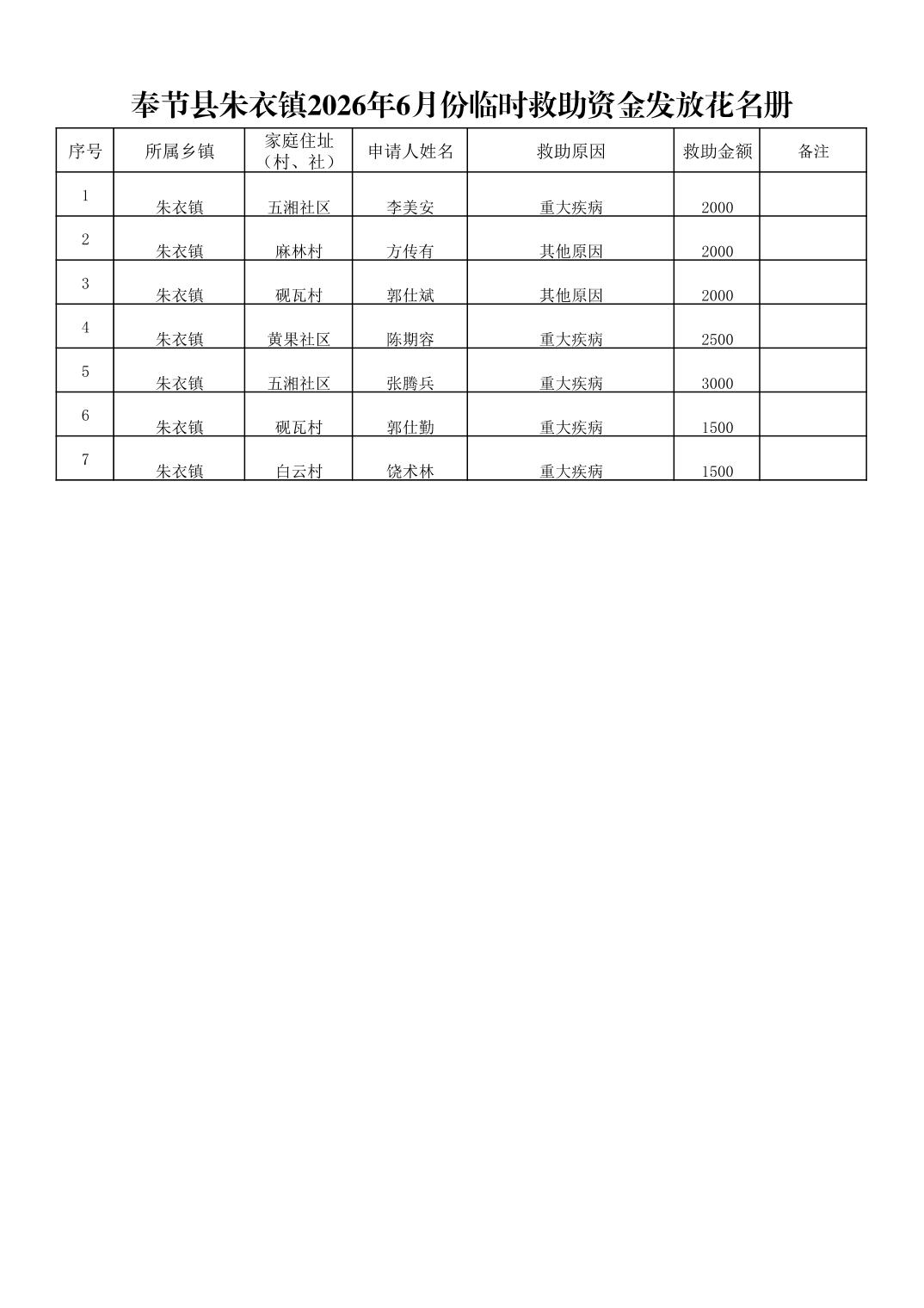 奉节县朱衣镇2026年6月份临时救助资金发放花名册

| 序号 | 所属乡镇 | 家庭住址（村、社） | 申请人姓名 | 救助原因 | 救助金额 | 备注 |
|---|---|---|---|---|---|---|
| 1 | 朱衣镇 | 五湘社区 | 李美安 | 重大疾病 | 2000 | |
| 2 | 朱衣镇 | 麻林村 | 方传有 | 其他原因 | 2000 | |
| 3 | 朱衣镇 | 砚瓦村 | 郭仕斌 | 其他原因 | 2000 | |
| 4 | 朱衣镇 | 黄果社区 | 陈期容 | 重大疾病 | 2500 | |
| 5 | 朱衣镇 | 五湘社区 | 张腾兵 | 重大疾病 | 3000 | |
| 6 | 朱衣镇 | 砚瓦村 | 郭仕勤 | 重大疾病 | 1500 | |
| 7 | 朱衣镇 | 白云村 | 饶术林 | 重大疾病 | 1500 | |